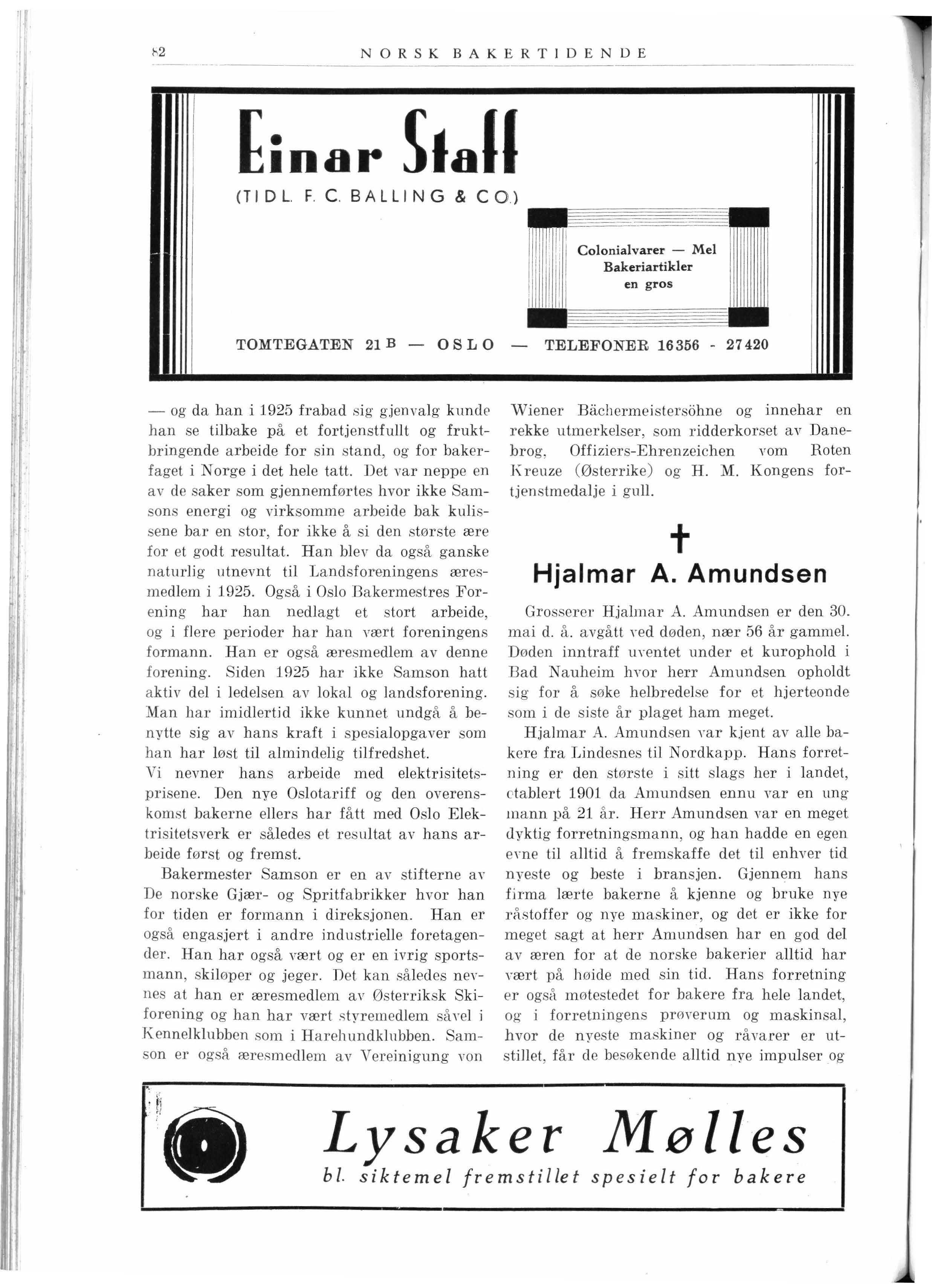 82 NORSK BAKERTIDENDE

Einar Staff

(TIDL. F. C. BALLING & CO.)

Colonialvarer — Mel
Bakeriartikler
en gros

TOMTEGATEN 21 B — OSLO — TELEFONER 16356 - 27420

— og da han i 1925 frabad sig gjenvalg kunde han se tilbake på et fortjenstfullt og fruktbringende arbeide for sin stand, og for bakerfaget i Norge i det hele tatt. Det var neppe en av de saker som gjennemførtes hvor ikke Samsons energi og virksomme arbeide bak kulissene bar en stor, for ikke å si den største ære for et godt resultat. Han blev da også ganske naturlig utnevnt til Landsforeningens æresmedlem i 1925. Også i Oslo Bakermestres Forening har han nedlagt et stort arbeide, og i flere perioder har han vært foreningens formann. Han er også æresmedlem av denne forening. Siden 1925 har ikke Samson hatt aktiv del i ledelsen av lokal og landsforening. Man har imidlertid ikke kunnet undgå å benytte sig av hans kraft i spesialopgaver som han har løst til almindelig tilfredshet. Vi nevner hans arbeide med elektrisitetsprisene. Den nye Oslotariff og den overenskomst bakerne ellers har fått med Oslo Elektrisitetsverk er således et resultat av hans arbeide først og fremst.

Bakermester Samson er en av stifterne av De norske Gjær- og Spritfabrikker hvor han for tiden er formann i direksjonen. Han er også engasjert i andre industrielle foretagender. Han har også vært og er en ivrig sportsmann, skiløper og jeger. Det kan således nevnes at han er æresmedlem av Østerriksk Skiforening og han har vært styremedlem såvel i Kennelklubben som i Harehundklubben. Samson er også æresmedlem av Vereinigung von Wiener Bächermeistersöhne og innehar en rekke utmerkelser, som ridderkorset av Danebrog, Offiziers-Ehrenzeichen vom Roten Kreuze (Østerrike) og H. M. Kongens fortjenstmedalje i gull.

†

Hjalmar A. Amundsen

Grosserer Hjalmar A. Amundsen er den 30. mai d. å. avgått ved døden, nær 56 år gammel. Døden inntraff uventet under et kurophold i Bad Nauheim hvor herr Amundsen opholdt sig for å søke helbredelse for et hjerteonde som i de siste år plaget ham meget.

Hjalmar A. Amundsen var kjent av alle bakere fra Lindesnes til Nordkapp. Hans forretning er den største i sitt slags her i landet, etablert 1901 da Amundsen ennu var en ung mann på 21 år. Herr Amundsen var en meget dyktig forretningsmann, og han hadde en egen evne til alltid å fremskaffe det til enhver tid nyeste og beste i bransjen. Gjennem hans firma lærte bakerne å kjenne og bruke nye råstoffer og nye maskiner, og det er ikke for meget sagt at herr Amundsen har en god del av æren for at de norske bakerier alltid har vært på høide med sin tid. Hans forretning er også møtestedet for bakere fra hele landet, og i forretningens prøverum og maskinsal, hvor de nyeste maskiner og råvarer er utstillet, får de besøkende alltid nye impulser og

Lysaker Mølles
bl. siktemel fremstillet spesielt for bakere